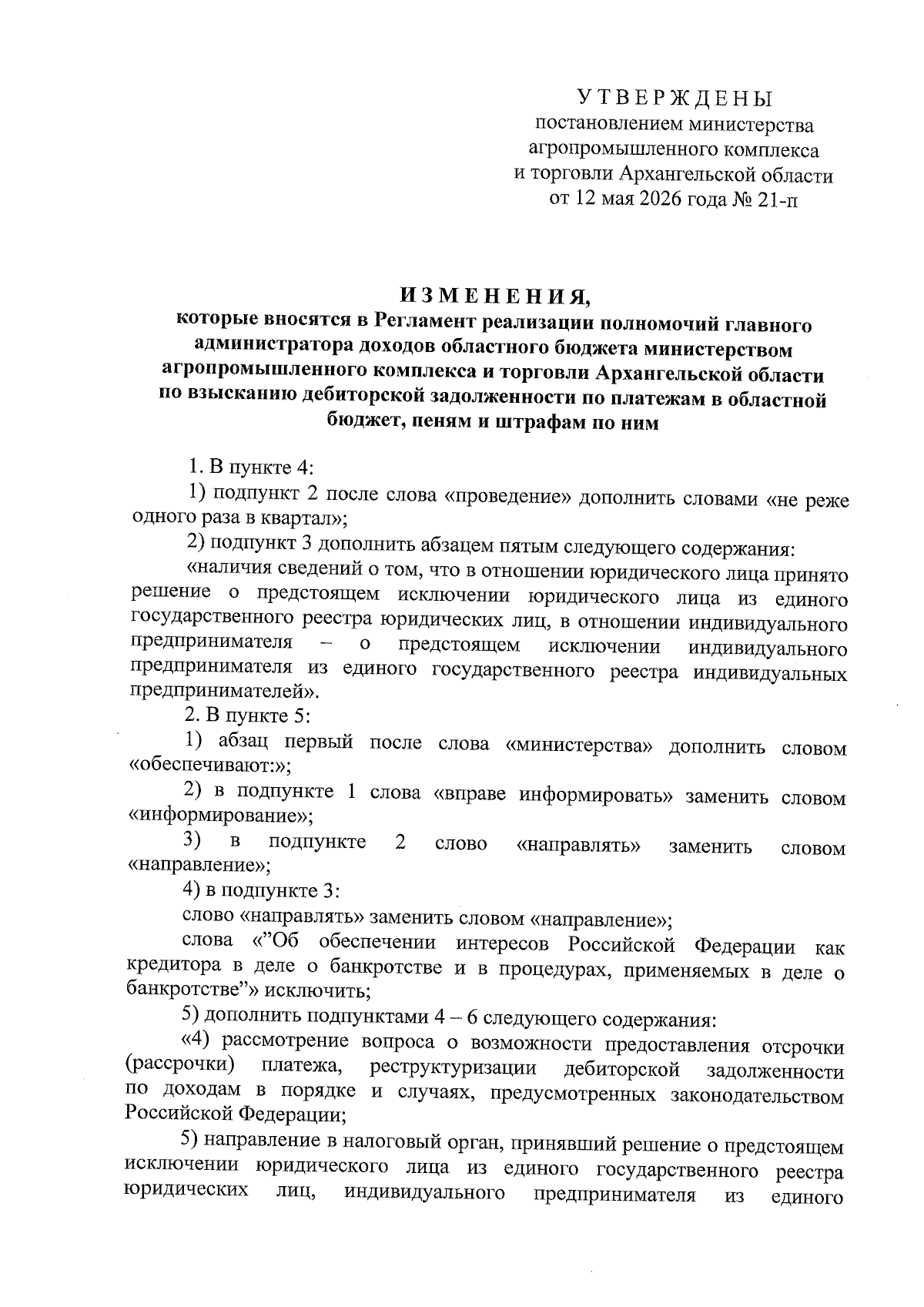 УТВЕРЖДЕНЫ
постановлением министерства агропромышленного комплекса и торговли Архангельской области от 12 мая 2026 года № 21-п

ИЗМЕНЕНИЯ,
которые вносятся в Регламент реализации полномочий главного администратора доходов областного бюджета министерством агропромышленного комплекса и торговли Архангельской области по взысканию дебиторской задолженности по платежам в областной бюджет, пеням и штрафам по ним

1. В пункте 4:

1) подпункт 2 после слова «проведение» дополнить словами «не реже одного раза в квартал»;

2) подпункт 3 дополнить абзацем пятым следующего содержания:

«наличия сведений о том, что в отношении юридического лица принято решение о предстоящем исключении юридического лица из единого государственного реестра юридических лиц, в отношении индивидуального предпринимателя – о предстоящем исключении индивидуального предпринимателя из единого государственного реестра индивидуальных предпринимателей».

2. В пункте 5:

1) абзац первый после слова «министерства» дополнить словом «обеспечивают:»;

2) в подпункте 1 слова «вправе информировать» заменить словом «информирование»;

3) в подпункте 2 слово «направлять» заменить словом «направление»;

4) в подпункте 3:

слово «направлять» заменить словом «направление»;

слова «"Об обеспечении интересов Российской Федерации как кредитора в деле о банкротстве и в процедурах, применяемых в деле о банкротстве"» исключить;

5) дополнить подпунктами 4 – 6 следующего содержания:

«4) рассмотрение вопроса о возможности предоставления отсрочки (рассрочки) платежа, реструктуризации дебиторской задолженности по доходам в порядке и случаях, предусмотренных законодательством Российской Федерации;

5) направление в налоговый орган, принявший решение о предстоящем исключении юридического лица из единого государственного реестра юридических лиц, индивидуального предпринимателя из единого